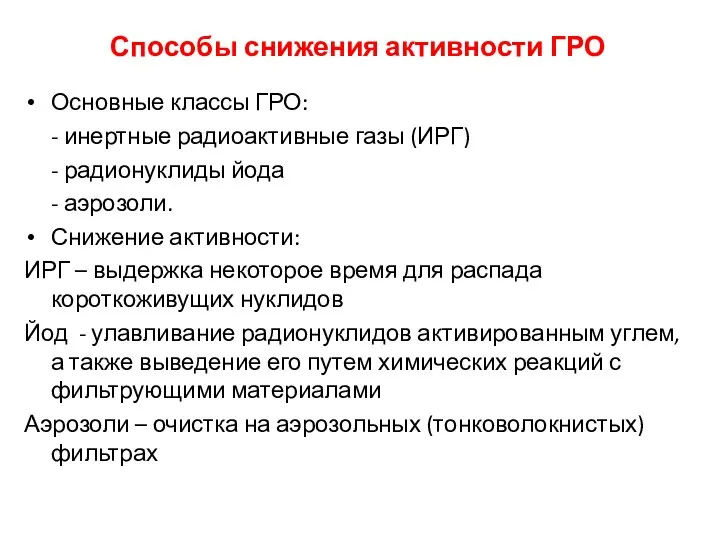 Способы снижения активности ГРО

• Основные классы ГРО:
- инертные радиоактивные газы (ИРГ)
- радионуклиды йода
- аэрозоли.
• Снижение активности:

ИРГ – выдержка некоторое время для распада короткоживущих нуклидов

Йод - улавливание радионуклидов активированным углем, а также выведение его путем химических реакций с фильтрующими материалами

Аэрозоли – очистка на аэрозольных (тонковолокнистых) фильтрах